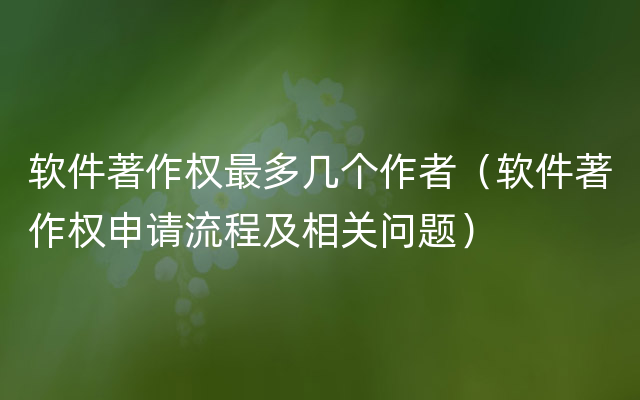 软件著作权最多几个作者（软件著作权申请流程及相关问题）